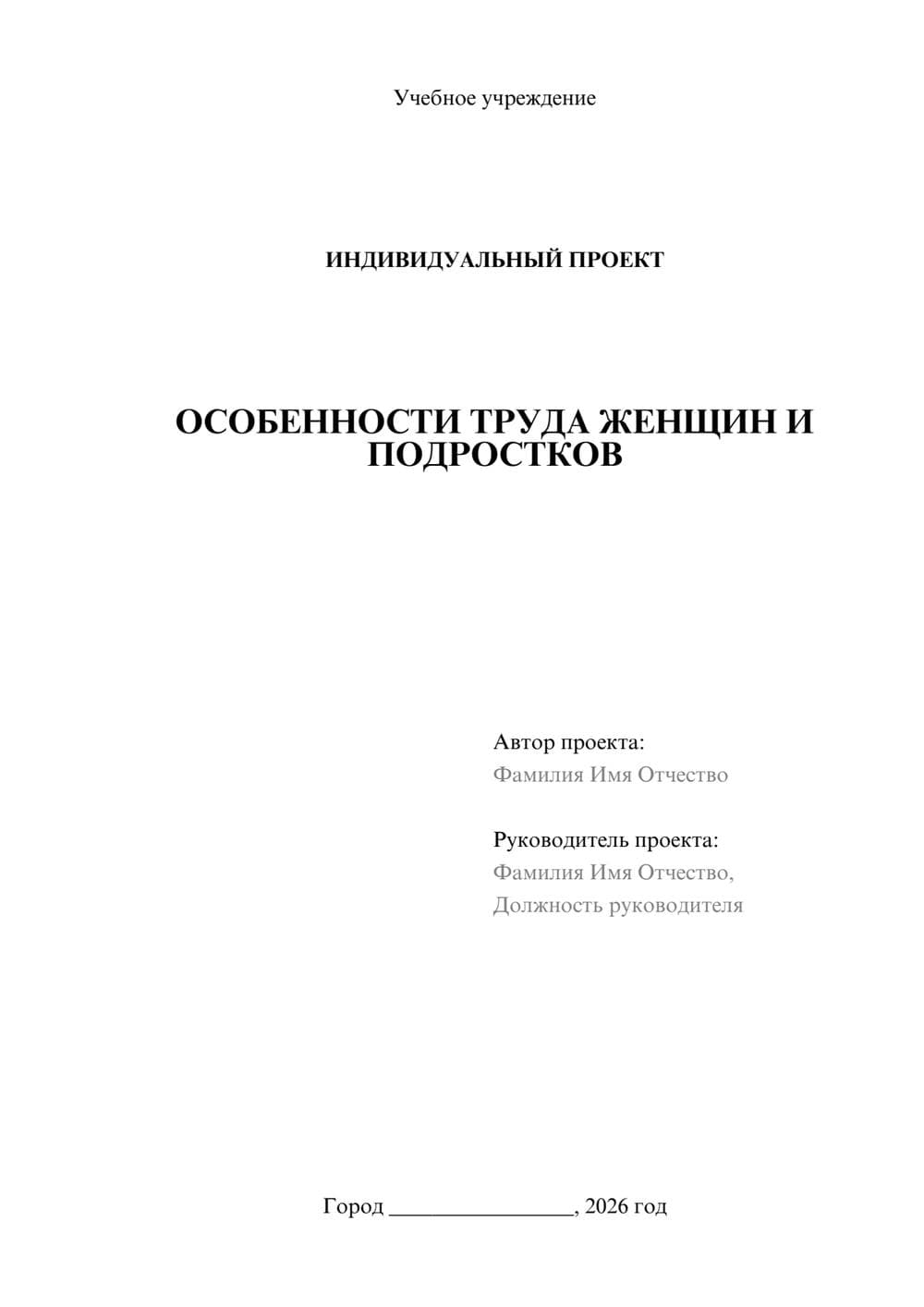 Учебное учреждение

ИНДИВИДУАЛЬНЫЙ ПРОЕКТ

ОСОБЕННОСТИ ТРУДА ЖЕНЩИН И ПОДРОСТКОВ

Автор проекта:
Фамилия Имя Отчество

Руководитель проекта:
Фамилия Имя Отчество,
Должность руководителя

Город ________________, 2026 год